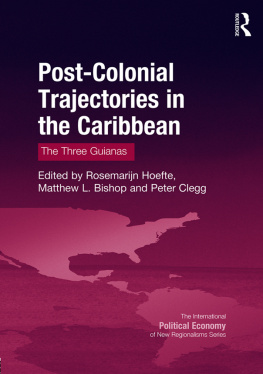 ROUTLEDGE

Post-Colonial Trajectories in the Caribbean

The Three Guianas

Edited by Rosemarijn Hoefte, Matthew L. Bishop and Peter Clegg

The International Political Economy of New Regionalisms Series